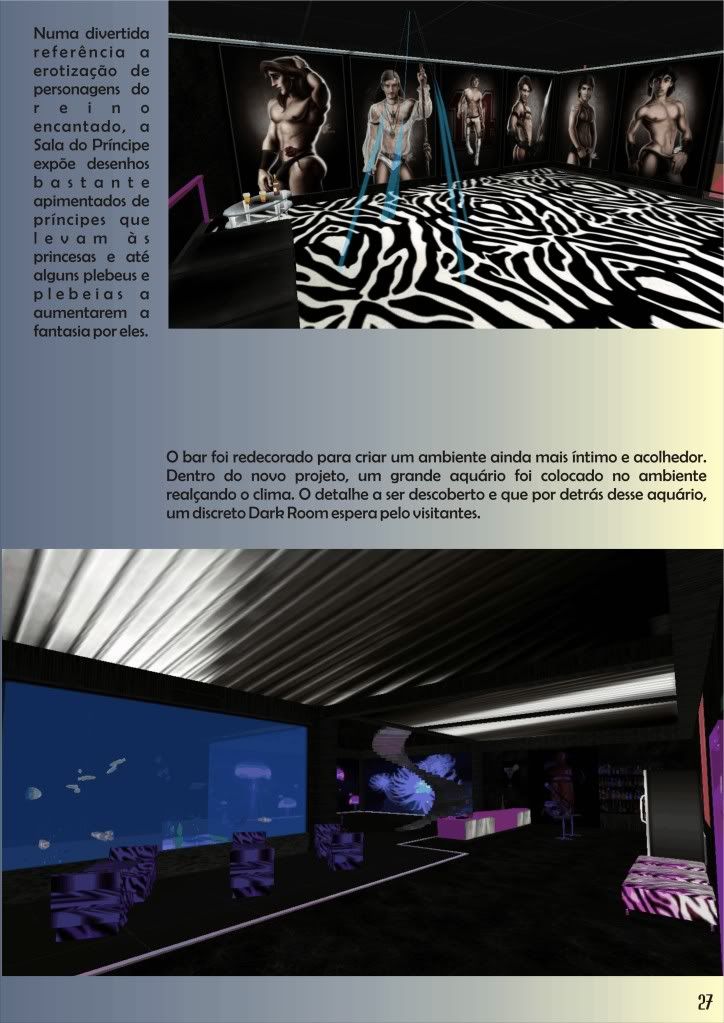 Numa divertida referência a erotização de personagens do reino encantado, a Sala do Príncipe expõe desenhos bastante apimentados de príncipes que levam às princesas e até alguns plebeus e plebeias a aumentarem a fantasia por eles.

O bar foi redecorado para criar um ambiente ainda mais íntimo e acolhedor. Dentro do novo projeto, um grande aquário foi colocado no ambiente realçando o clima. O detalhe a ser descoberto e que por detrás desse aquário, um discreto Dark Room espera pelo visitantes.

27